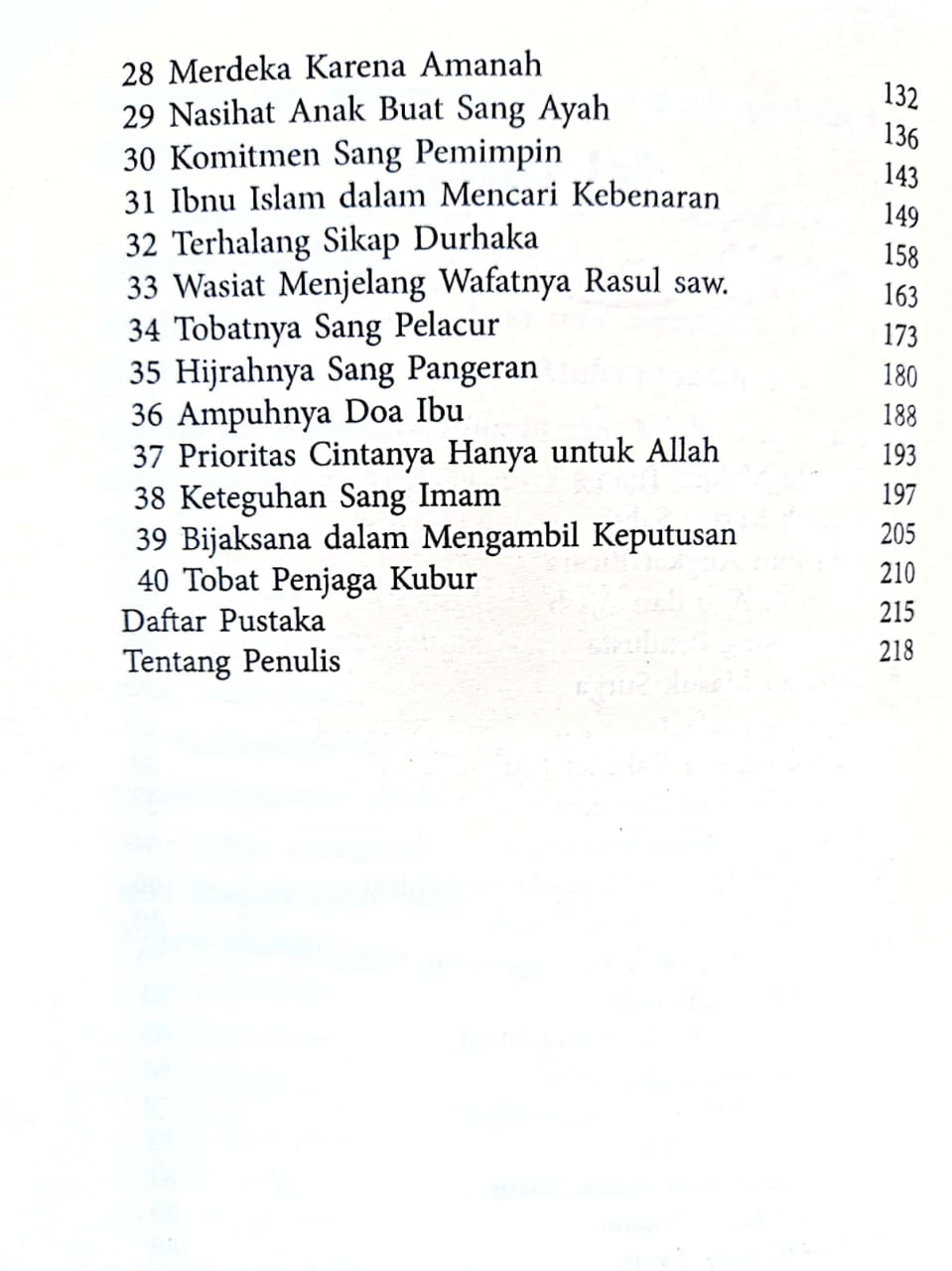 28 Merdeka Karena Amanah 132
29 Nasihat Anak Buat Sang Ayah 136
30 Komitmen Sang Pemimpin 143
31 Ibnu Islam dalam Mencari Kebenaran 149
32 Terhalang Sikap Durhaka 158
33 Wasiat Menjelang Wafatnya Rasul saw. 163
34 Tobatnya Sang Pelacur 173
35 Hijrahnya Sang Pangeran 180
36 Ampuhnya Doa Ibu 188
37 Prioritas Cintanya Hanya untuk Allah 193
38 Keteguhan Sang Imam 197
39 Bijaksana dalam Mengambil Keputusan 205
40 Tobat Penjaga Kubur 210
Daftar Pustaka 215
Tentang Penulis 218